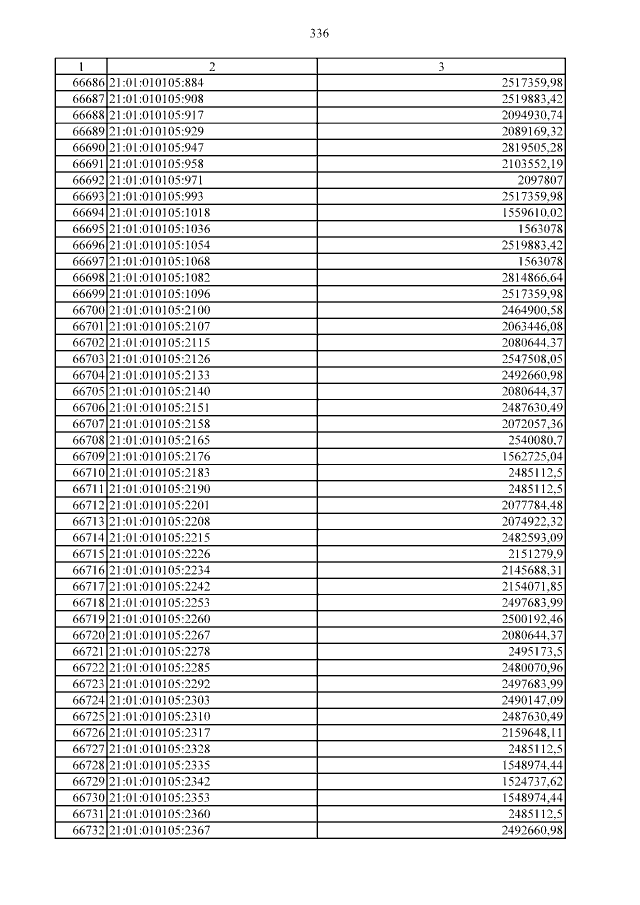 336

| 1 | 2 | 3 |
|---|---|---|
| 66686 | 21:01:010105:884 | 2517359,98 |
| 66687 | 21:01:010105:908 | 2519883,42 |
| 66688 | 21:01:010105:917 | 2094930,74 |
| 66689 | 21:01:010105:929 | 2089169,32 |
| 66690 | 21:01:010105:947 | 2819505,28 |
| 66691 | 21:01:010105:958 | 2103552,19 |
| 66692 | 21:01:010105:971 | 2097807 |
| 66693 | 21:01:010105:993 | 2517359,98 |
| 66694 | 21:01:010105:1018 | 1559610,02 |
| 66695 | 21:01:010105:1036 | 1563078 |
| 66696 | 21:01:010105:1054 | 2519883,42 |
| 66697 | 21:01:010105:1068 | 1563078 |
| 66698 | 21:01:010105:1082 | 2814866,64 |
| 66699 | 21:01:010105:1096 | 2517359,98 |
| 66700 | 21:01:010105:2100 | 2464900,58 |
| 66701 | 21:01:010105:2107 | 2063446,08 |
| 66702 | 21:01:010105:2115 | 2080644,37 |
| 66703 | 21:01:010105:2126 | 2547508,05 |
| 66704 | 21:01:010105:2133 | 2492660,98 |
| 66705 | 21:01:010105:2140 | 2080644,37 |
| 66706 | 21:01:010105:2151 | 2487630,49 |
| 66707 | 21:01:010105:2158 | 2072057,36 |
| 66708 | 21:01:010105:2165 | 2540080,7 |
| 66709 | 21:01:010105:2176 | 1562725,04 |
| 66710 | 21:01:010105:2183 | 2485112,5 |
| 66711 | 21:01:010105:2190 | 2485112,5 |
| 66712 | 21:01:010105:2201 | 2077784,48 |
| 66713 | 21:01:010105:2208 | 2074922,32 |
| 66714 | 21:01:010105:2215 | 2482593,09 |
| 66715 | 21:01:010105:2226 | 2151279,9 |
| 66716 | 21:01:010105:2234 | 2145688,31 |
| 66717 | 21:01:010105:2242 | 2154071,85 |
| 66718 | 21:01:010105:2253 | 2497683,99 |
| 66719 | 21:01:010105:2260 | 2500192,46 |
| 66720 | 21:01:010105:2267 | 2080644,37 |
| 66721 | 21:01:010105:2278 | 2495173,5 |
| 66722 | 21:01:010105:2285 | 2480070,96 |
| 66723 | 21:01:010105:2292 | 2497683,99 |
| 66724 | 21:01:010105:2303 | 2490147,09 |
| 66725 | 21:01:010105:2310 | 2487630,49 |
| 66726 | 21:01:010105:2317 | 2159648,11 |
| 66727 | 21:01:010105:2328 | 2485112,5 |
| 66728 | 21:01:010105:2335 | 1548974,44 |
| 66729 | 21:01:010105:2342 | 1524737,62 |
| 66730 | 21:01:010105:2353 | 1548974,44 |
| 66731 | 21:01:010105:2360 | 2485112,5 |
| 66732 | 21:01:010105:2367 | 2492660,98 |